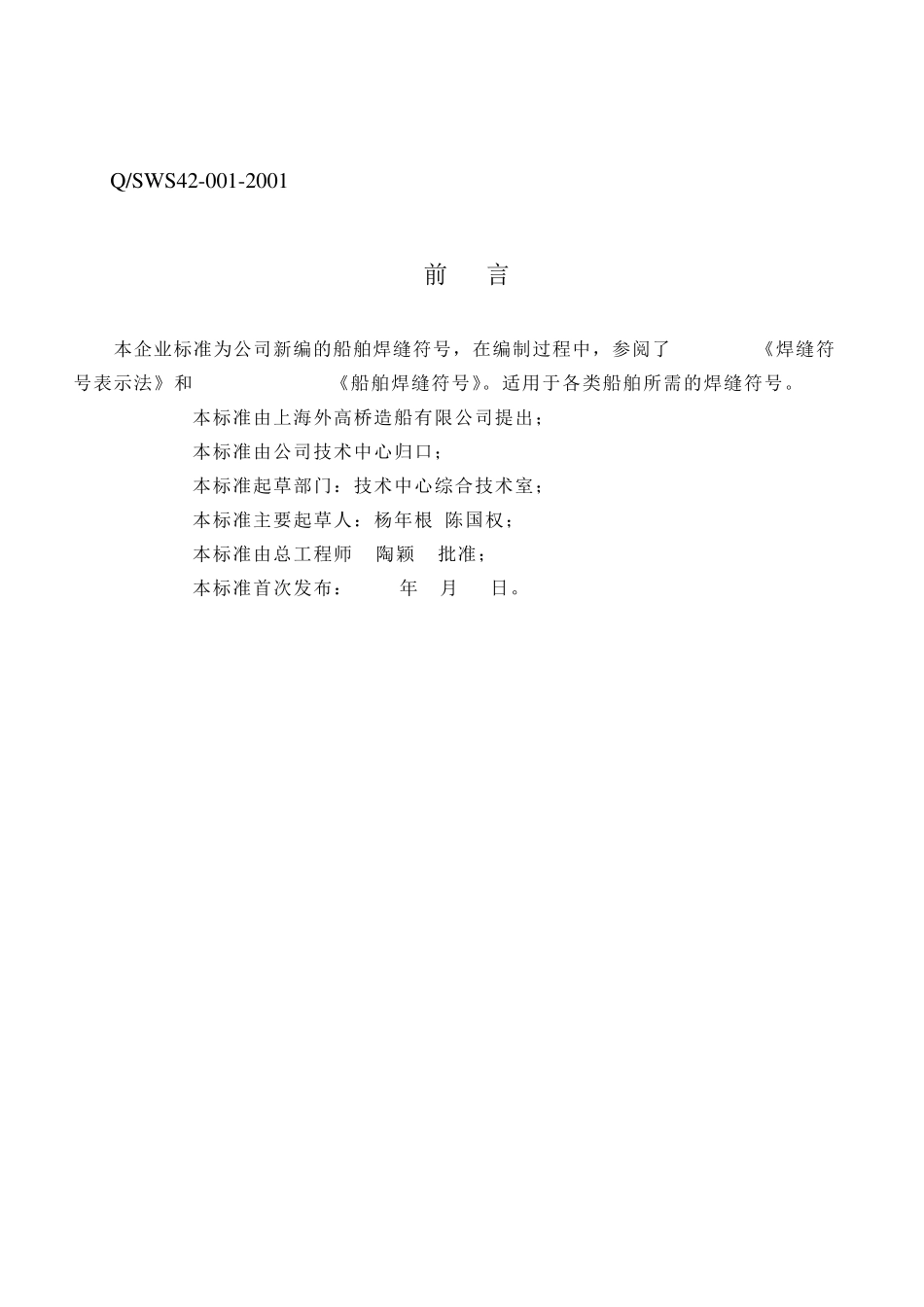 Q/SWS42-001-2001

前 言

本企业标准为公司新编的船舶焊缝符号，在编制过程中，参阅了 《焊缝符号表示法》和 《船舶焊缝符号》。适用于各类船舶所需的焊缝符号。

本标准由上海外高桥造船有限公司提出；

本标准由公司技术中心归口；

本标准起草部门：技术中心综合技术室；

本标准主要起草人：杨年根 陈国权；

本标准由总工程师 陶颖 批准；

本标准首次发布： 年 月 日。